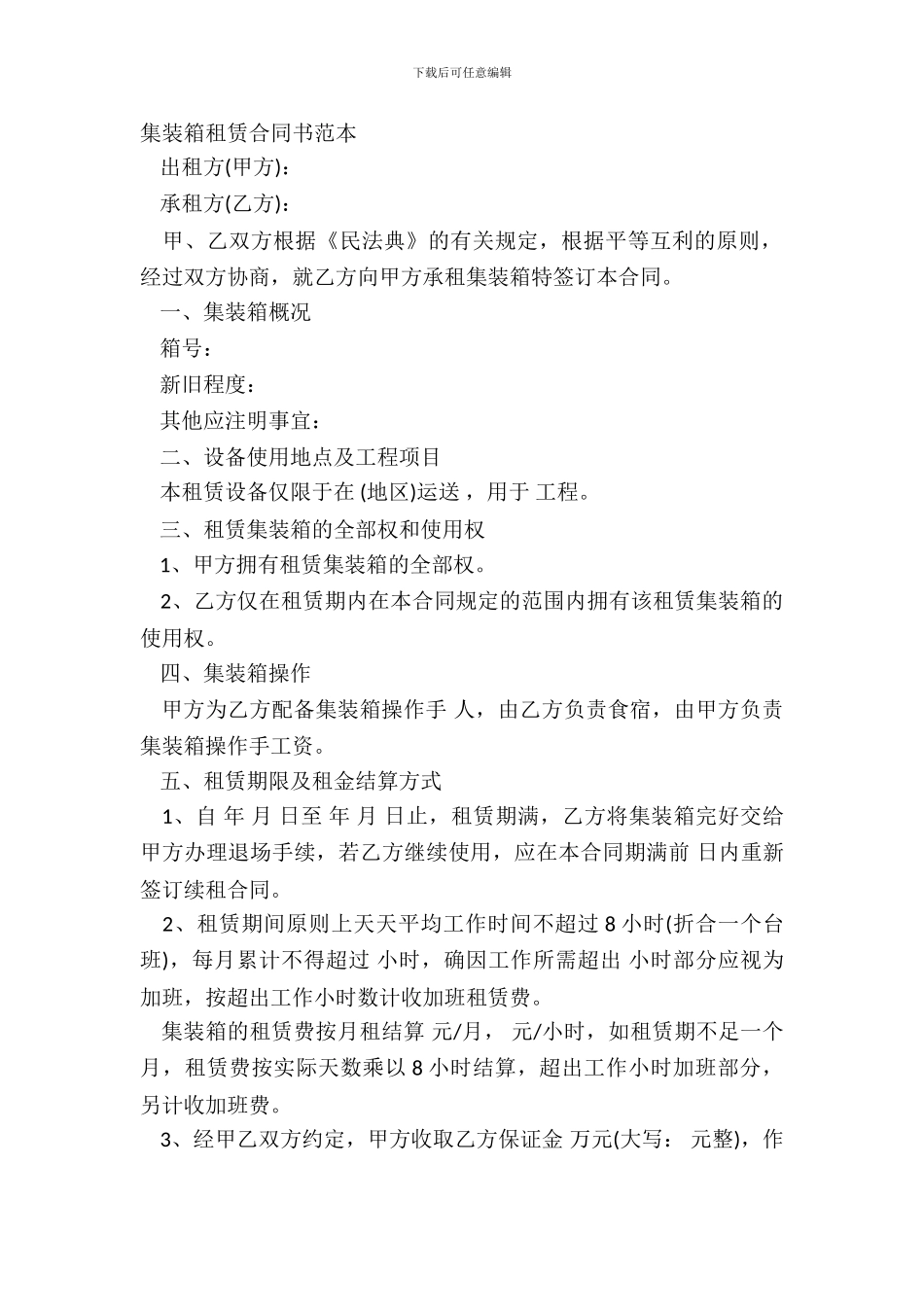 下载后可任意编辑

集装箱租赁合同书范本

出租方(甲方)：

承租方(乙方)：

甲、乙双方根据《民法典》的有关规定，根据平等互利的原则，经过双方协商，就乙方向甲方承租集装箱特签订本合同。

一、集装箱概况

箱号：

新旧程度：

其他应注明事宜：

二、设备使用地点及工程项目

本租赁设备仅限于在 (地区)运送，用于 工程。

三、租赁集装箱的全部权和使用权

1、甲方拥有租赁集装箱的全部权。

2、乙方仅在租赁期内在本合同规定的范围内拥有该租赁集装箱的使用权。

四、集装箱操作

甲方为乙方配备集装箱操作手 人，由乙方负责食宿，由甲方负责集装箱操作手工资。

五、租赁期限及租金结算方式

1、自 年 月 日至 年 月 日止，租赁期满，乙方将集装箱完好交给甲方办理退场手续，若乙方继续使用，应在本合同期满前 日内重新签订续租合同。

2、租赁期间原则上天天平均工作时间不超过 8 小时(折合一个台班)，每月累计不得超过 小时，确因工作所需超出 小时部分应视为加班，按超出工作小时数计收加班租赁费。

集装箱的租赁费按月租结算 元/月， 元/小时，如租赁期不足一个月，租赁费按实际天数乘以 8 小时结算，超出工作小时加班部分，另计收加班费。

3、经甲乙双方约定，甲方收取乙方保证金 万元(大写： 元整)，作